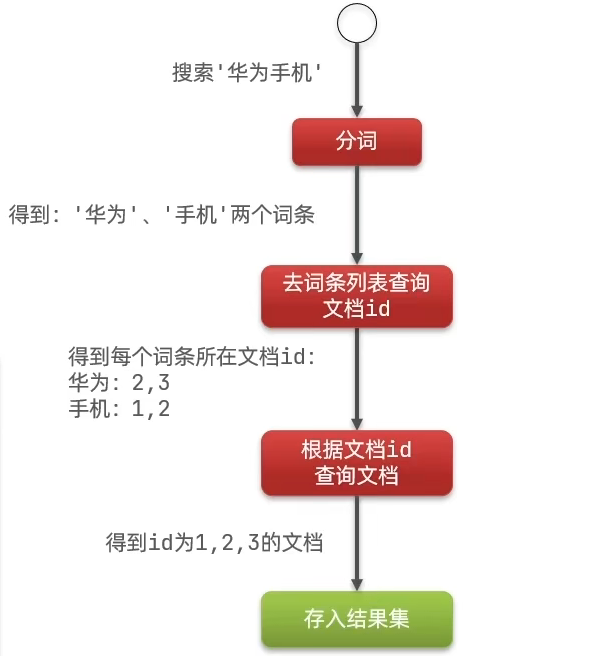 搜索'华为手机'

分词

得到：'华为'、'手机'两个词条

去词条列表查询文档id

得到每个词条所在文档id:
华为：2,3
手机：1,2

根据文档id查询文档

得到id为1,2,3的文档

存入结果集